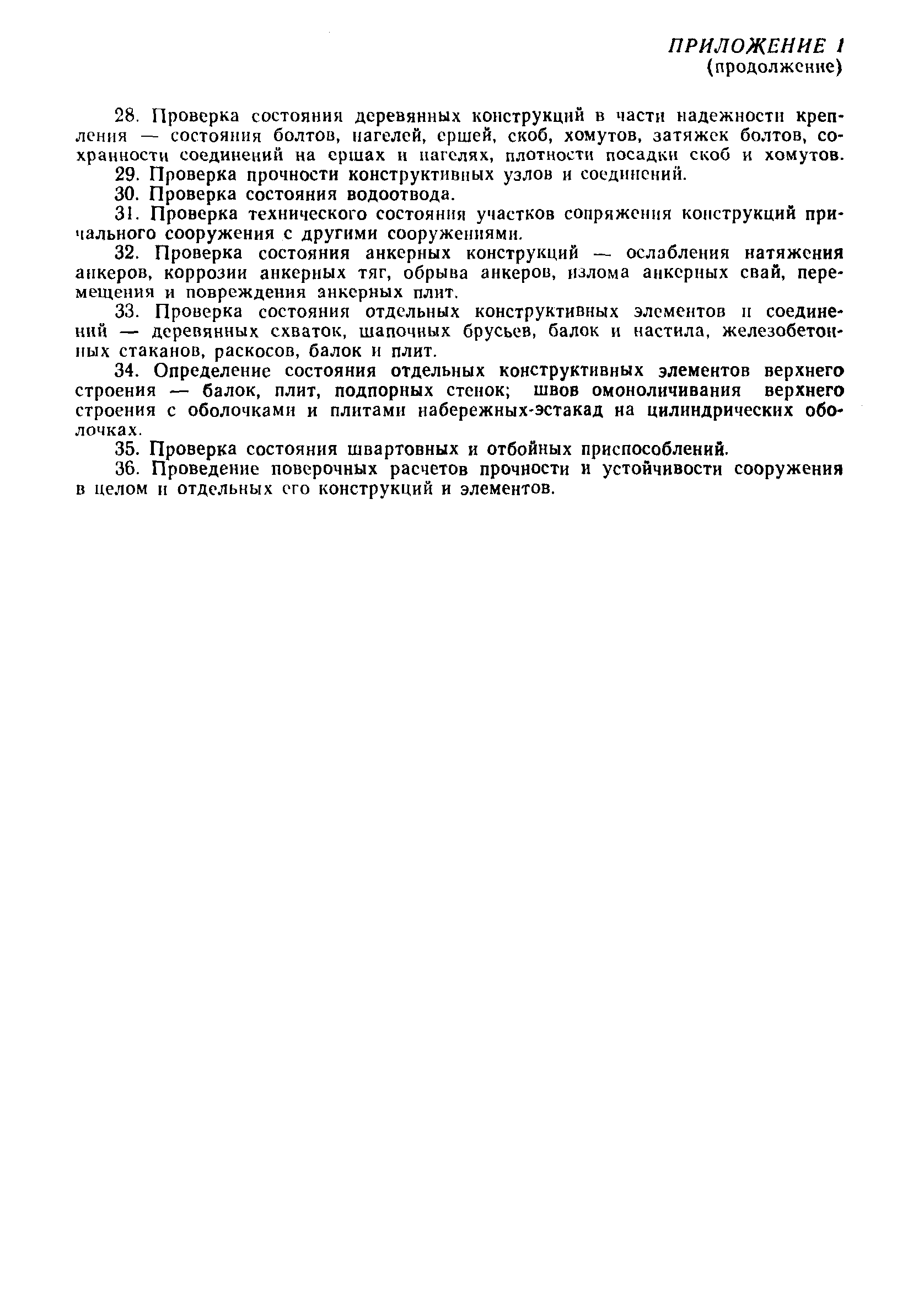 ПРИЛОЖЕНИЕ 1
(продолжение)

28. Проверка состояния деревянных конструкций в части надежности крепления — состояния болтов, нагелей, ершей, скоб, хомутов, затяжек болтов, сохранности соединений на ершах и нагелях, плотности посадки скоб и хомутов.

29. Проверка прочности конструктивных узлов и соединений.

30. Проверка состояния водоотвода.

31. Проверка технического состояния участков сопряжения конструкций причального сооружения с другими сооружениями.

32. Проверка состояния анкерных конструкций — ослабления натяжения анкеров, коррозии анкерных тяг, обрыва анкеров, излома анкерных свай, перемещения и повреждения анкерных плит.

33. Проверка состояния отдельных конструктивных элементов и соединений — деревянных схваток, шапочных брусьев, балок и настила, железобетонных стаканов, раскосов, балок и плит.

34. Определение состояния отдельных конструктивных элементов верхнего строения — балок, плит, подпорных стенок; швов омоноличивания верхнего строения с оболочками и плитами набережных-эстакад на цилиндрических оболочках.

35. Проверка состояния швартовных и отбойных приспособлений.

36. Проведение поверочных расчетов прочности и устойчивости сооружения в целом и отдельных его конструкций и элементов.